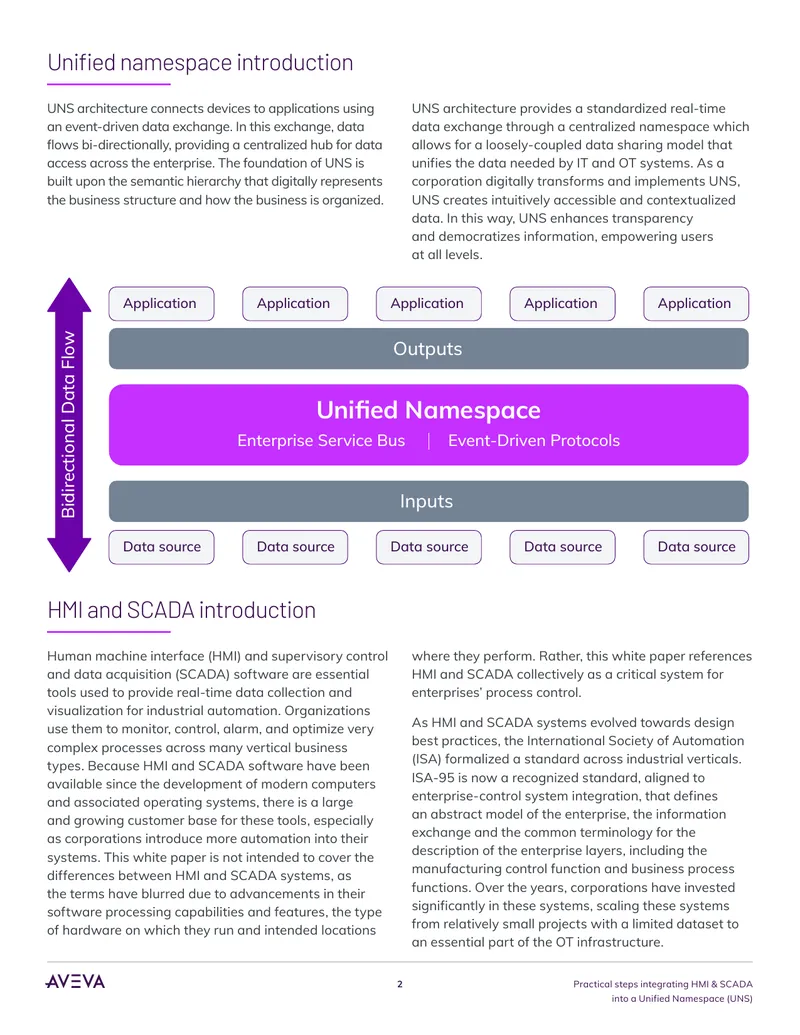 Unified namespace introduction

UNS architecture connects devices to applications using an event-driven data exchange. In this exchange, data flows bi-directionally, providing a centralized hub for data access across the enterprise. The foundation of UNS is built upon the semantic hierarchy that digitally represents the business structure and how the business is organized.

UNS architecture provides a standardized real-time data exchange through a centralized namespace which allows for a loosely-coupled data sharing model that unifies the data needed by IT and OT systems. As a corporation digitally transforms and implements UNS, UNS creates intuitively accessible and contextualized data. In this way, UNS enhances transparency and democratizes information, empowering users at all levels.

Bidirectional Data Flow

Application
Application
Application
Application
Application

Outputs

Unified Namespace
Enterprise Service Bus | Event-Driven Protocols

Inputs

Data source
Data source
Data source
Data source
Data source

HMI and SCADA introduction

Human machine interface (HMI) and supervisory control and data acquisition (SCADA) software are essential tools used to provide real-time data collection and visualization for industrial automation. Organizations use them to monitor, control, alarm, and optimize very complex processes across many vertical business types. Because HMI and SCADA software have been available since the development of modern computers and associated operating systems, there is a large and growing customer base for these tools, especially as corporations introduce more automation into their systems. This white paper is not intended to cover the differences between HMI and SCADA systems, as the terms have blurred due to advancements in their software processing capabilities and features, the type of hardware on which they run and intended locations where they perform. Rather, this white paper references HMI and SCADA collectively as a critical system for enterprises' process control.

As HMI and SCADA systems evolved towards design best practices, the International Society of Automation (ISA) formalized a standard across industrial verticals. ISA-95 is now a recognized standard, aligned to enterprise-control system integration, that defines an abstract model of the enterprise, the information exchange and the common terminology for the description of the enterprise layers, including the manufacturing control function and business process functions. Over the years, corporations have invested significantly in these systems, scaling these systems from relatively small projects with a limited dataset to an essential part of the OT infrastructure.

AVEVA

2

Practical steps integrating HMI & SCADA into a Unified Namespace (UNS)